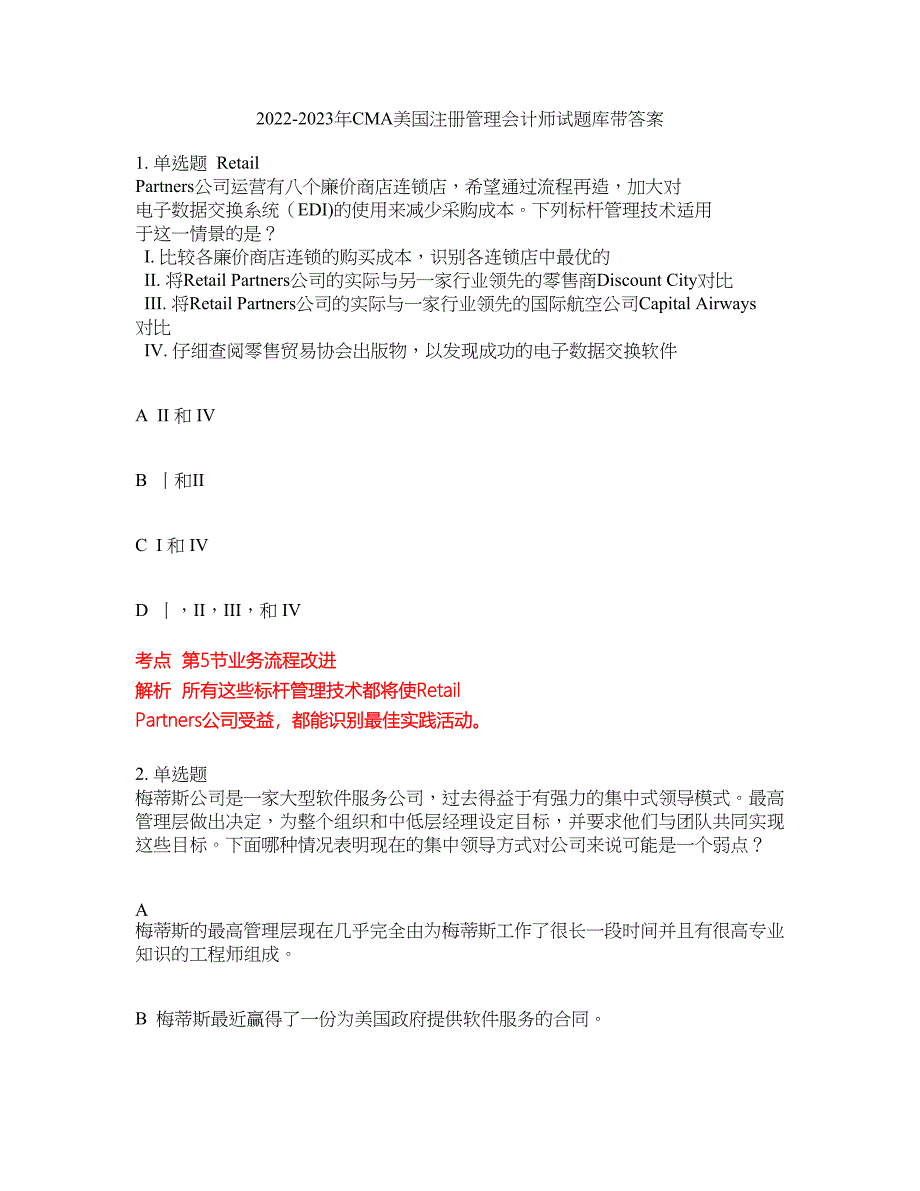 2022-2023年CMA美国注册管理会计师试题库带答案

1. 单选题 Retail Partners公司运营有八个廉价商店连锁店，希望通过流程再造，加大对电子数据交换系统（EDI)的使用来减少采购成本。下列标杆管理技术适用于这一情景的是？
I. 比较各廉价商店连锁的购买成本，识别各连锁店中最优的
II. 将Retail Partners公司的实际与另一家行业领先的零售商Discount City对比
III. 将Retail Partners公司的实际与一家行业领先的国际航空公司Capital Airways对比
IV. 仔细查阅零售贸易协会出版物，以发现成功的电子数据交换软件

A II 和 IV

B ｜和II

C I 和 IV

D ｜，II，III，和 IV

考点 第5节业务流程改进
解析 所有这些标杆管理技术都将使Retail Partners公司受益，都能识别最佳实践活动。

2. 单选题
梅蒂斯公司是一家大型软件服务公司，过去得益于有强力的集中式领导模式。最高管理层做出决定，为整个组织和中低层经理设定目标，并要求他们与团队共同实现这些目标。下面哪种情况表明现在的集中领导方式对公司来说可能是一个弱点？

A
梅蒂斯的最高管理层现在几乎完全由为梅蒂斯工作了很长一段时间并且有很高专业知识的工程师组成。

B 梅蒂斯最近赢得了一份为美国政府提供软件服务的合同。